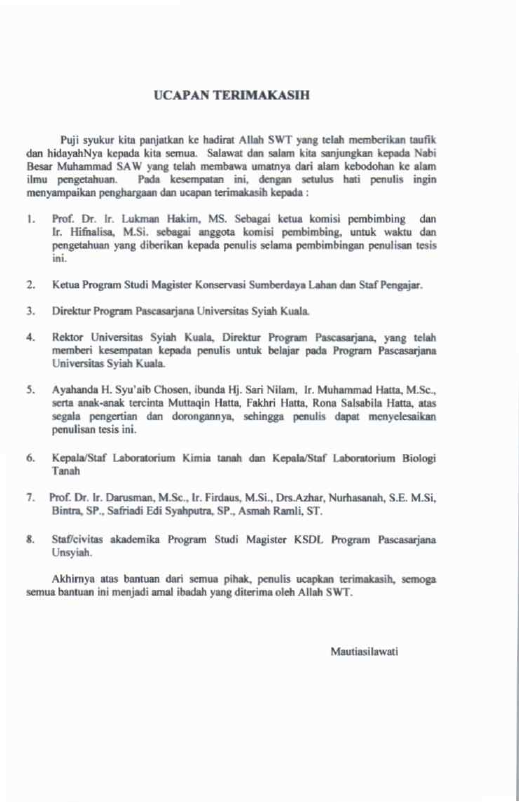 UCAPAN TERIMAKASIH

Puji syukur kita panjatkan ke hadirat Allah SWT yang telah memberikan taufik dan hidayahNya kepada kita semua. Salawat dan salam kita sanjungkan kepada Nabi Besar Muhammad SAW yang telah membawa umatnya dari alam kebodohan ke alam ilmu pengetahuan. Pada kesempatan ini, dengan setulus hati penulis ingin menyampaikan penghargaan dan ucapan terimakasih kepada :

1. Prof. Dr. Ir. Lukman Hakim, MS. Sebagai ketua komisi pembimbing dan Ir. Hifnalisa, M.Si. sebagai anggota komisi pembimbing, untuk waktu dan pengetahuan yang diberikan kepada penulis selama pembimbingan penulisan tesis ini.

2. Ketua Program Studi Magister Konservasi Sumberdaya Lahan dan Staf Pengajar.

3. Direktur Program Pascasarjana Universitas Syiah Kuala.

4. Rektor Universitas Syiah Kuala, Direktur Program Pascasarjana, yang telah memberi kesempatan kepada penulis untuk belajar pada Program Pascasarjana Universitas Syiah Kuala.

5. Ayahanda H. Syu'aib Chosen, ibunda Hj. Sari Nilam, Ir. Muhammad Hatta, M.Sc., serta anak-anak tercinta Muttaqin Hatta, Fakhri Hatta, Rona Salsabila Hatta, atas segala pengertian dan dorongannya, sehingga penulis dapat menyelesaikan penulisan tesis ini.

6. Kepala/Staf Laboratorium Kimia tanah dan Kepala/Staf Laboratorium Biologi Tanah

7. Prof. Dr. Ir. Darusman, M.Sc., Ir. Firdaus, M.Si., Drs.Azhar, Nurhasanah, S.E. M.Si, Bintra, SP., Safriadi Edi Syahputra, SP., Asmah Ramli, ST.

8. Staf/civitas akademika Program Studi Magister KSDL Program Pascasarjana Unsyiah.

Akhirnya atas bantuan dari semua pihak, penulis ucapkan terimakasih, semoga semua bantuan ini menjadi amal ibadah yang diterima oleh Allah SWT.

Mautiasilawati